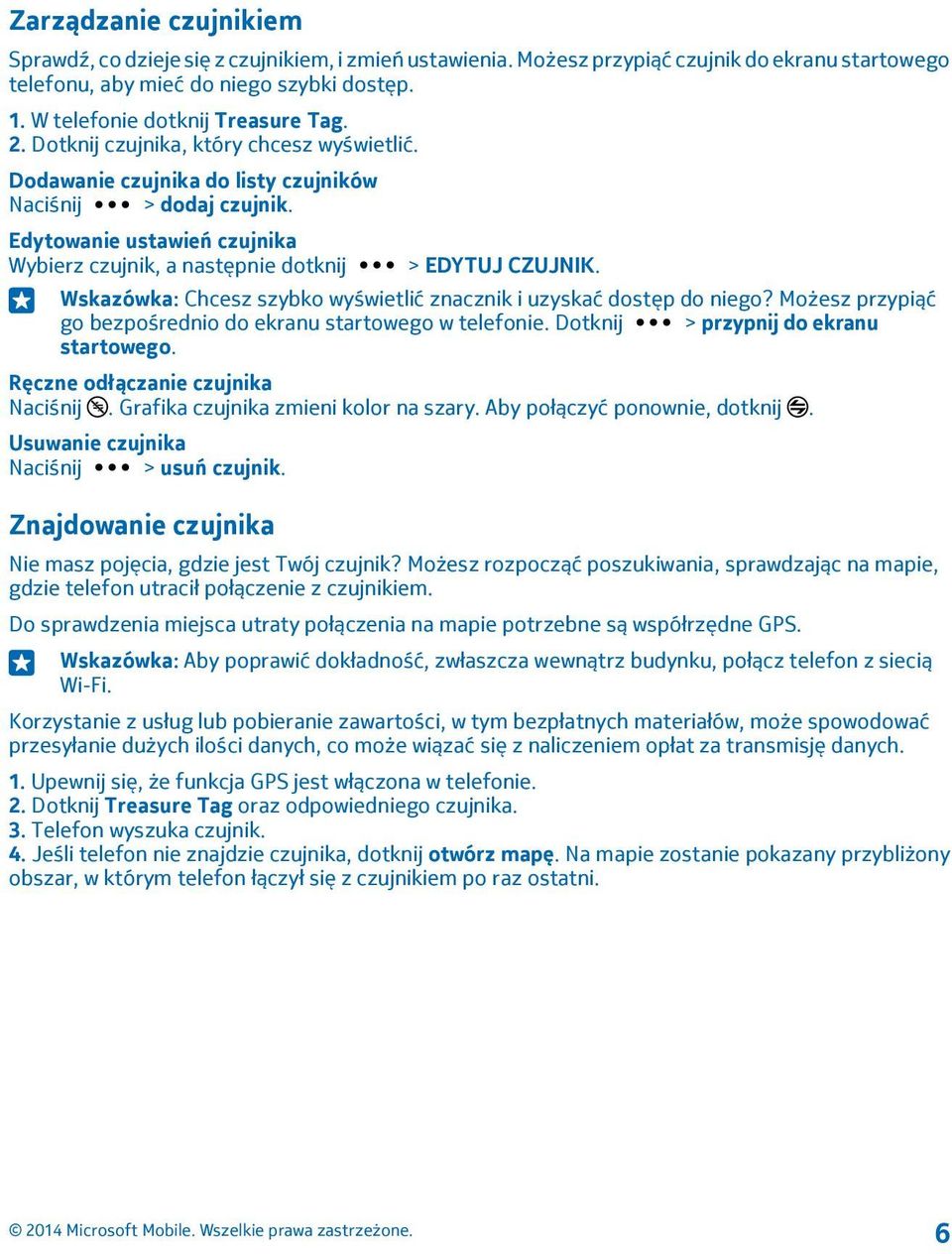 Zarządzanie czujnikiem

Sprawdź, co dzieje się z czujnikiem, i zmień ustawienia. Możesz przypiąć czujnik do ekranu startowego telefonu, aby mieć do niego szybki dostęp.

1. W telefonie dotknij Treasure Tag.
2. Dotknij czujnika, który chcesz wyświetlić.

Dodawanie czujnika do listy czujników
Naciśnij ••• > dodaj czujnik.

Edytowanie ustawień czujnika
Wybierz czujnik, a następnie dotknij ••• > EDYTUJ CZUJNIK.

Wskazówka: Chcesz szybko wyświetlić znacznik i uzyskać dostęp do niego? Możesz przypiąć go bezpośrednio do ekranu startowego w telefonie. Dotknij ••• > przypnij do ekranu startowego.

Ręczne odłączanie czujnika
Naciśnij . Grafika czujnika zmieni kolor na szary. Aby połączyć ponownie, dotknij .

Usuwanie czujnika
Naciśnij ••• > usuń czujnik.

Znajdowanie czujnika

Nie masz pojęcia, gdzie jest Twój czujnik? Możesz rozpocząć poszukiwania, sprawdzając na mapie, gdzie telefon utracił połączenie z czujnikiem.

Do sprawdzenia miejsca utraty połączenia na mapie potrzebne są współrzędne GPS.

Wskazówka: Aby poprawić dokładność, zwłaszcza wewnątrz budynku, połącz telefon z siecią Wi-Fi.

Korzystanie z usług lub pobieranie zawartości, w tym bezpłatnych materiałów, może spowodować przesyłanie dużych ilości danych, co może wiązać się z naliczeniem opłat za transmisję danych.

1. Upewnij się, że funkcja GPS jest włączona w telefonie.
2. Dotknij Treasure Tag oraz odpowiedniego czujnika.
3. Telefon wyszuka czujnik.
4. Jeśli telefon nie znajdzie czujnika, dotknij otwórz mapę. Na mapie zostanie pokazany przybliżony obszar, w którym telefon łączył się z czujnikiem po raz ostatni.

© 2014 Microsoft Mobile. Wszelkie prawa zastrzeżone.

6